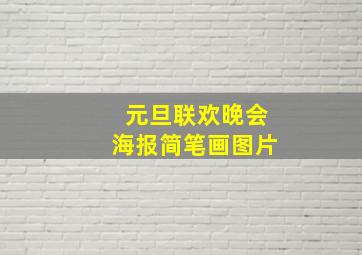 元旦联欢晚会
海报简笔画图片